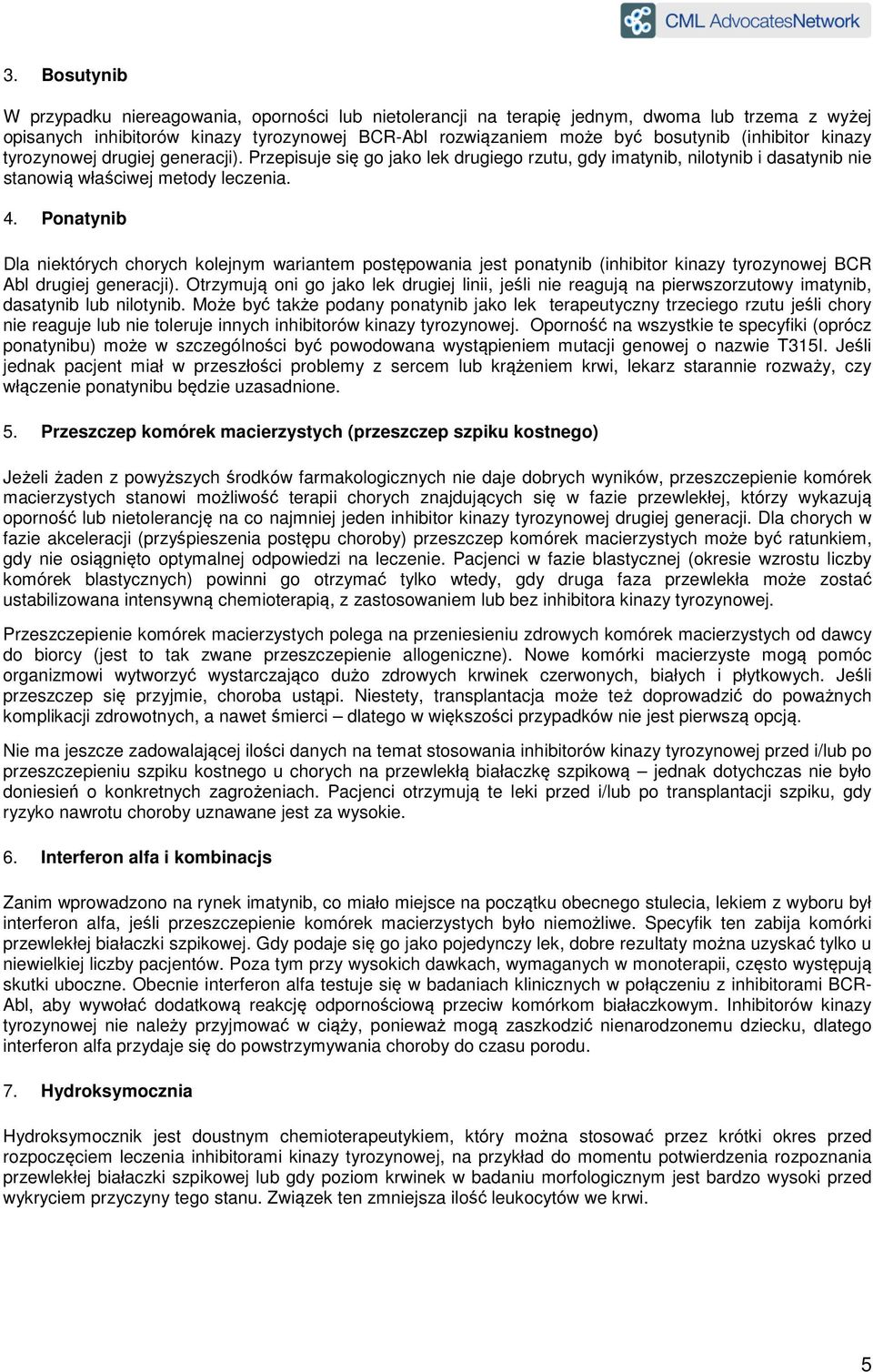 CML AdvocatesNetwork

3. Bosutynib

W przypadku niereagowania, oporności lub nietolerancji na terapię jednym, dwoma lub trzema z wyżej opisanych inhibitorów kinazy tyrozynowej BCR-Abl rozwiązaniem może być bosutynib (inhibitor kinazy tyrozynowej drugiej generacji). Przepisuje się go jako lek drugiego rzutu, gdy imatynib, nilotynib i dasatynib nie stanowią właściwej metody leczenia.

4. Ponatynib

Dla niektórych chorych kolejnym wariantem postępowania jest ponatynib (inhibitor kinazy tyrozynowej BCR Abl drugiej generacji). Otrzymują oni go jako lek drugiej linii, jeśli nie reagują na pierwszorzutowy imatynib, dasatynib lub nilotynib. Może być także podany ponatynib jako lek terapeutyczny trzeciego rzutu jeśli chory nie reaguje lub nie toleruje innych inhibitorów kinazy tyrozynowej. Oporność na wszystkie te specyfiki (oprócz ponatynibu) może w szczególności być powodowana wystąpieniem mutacji genowej o nazwie T315I. Jeśli jednak pacjent miał w przeszłości problemy z sercem lub krążeniem krwi, lekarz starannie rozważy, czy włączenie ponatynibu będzie uzasadnione.

5. Przeszczep komórek macierzystych (przeszczep szpiku kostnego)

Jeżeli żaden z powyższych środków farmakologicznych nie daje dobrych wyników, przeszczepienie komórek macierzystych stanowi możliwość terapii chorych znajdujących się w fazie przewlekłej, którzy wykazują oporność lub nietolerancję na co najmniej jeden inhibitor kinazy tyrozynowej drugiej generacji. Dla chorych w fazie akceleracji (przyśpieszenia postępu choroby) przeszczep komórek macierzystych może być ratunkiem, gdy nie osiągnięto optymalnej odpowiedzi na leczenie. Pacjenci w fazie blastycznej (okresie wzrostu liczby komórek blastycznych) powinni go otrzymać tylko wtedy, gdy druga faza przewlekła może zostać ustabilizowana intensywną chemioterapią, z zastosowaniem lub bez inhibitora kinazy tyrozynowej.

Przeszczepienie komórek macierzystych polega na przeniesieniu zdrowych komórek macierzystych od dawcy do biorcy (jest to tak zwane przeszczepienie allogeniczne). Nowe komórki macierzyste mogą pomóc organizmowi wytworzyć wystarczająco dużo zdrowych krwinek czerwonych, białych i płytkowych. Jeśli przeszczep się przyjmie, choroba ustąpi. Niestety, transplantacja może też doprowadzić do poważnych komplikacji zdrowotnych, a nawet śmierci – dlatego w większości przypadków nie jest pierwszą opcją.

Nie ma jeszcze zadowalającej ilości danych na temat stosowania inhibitorów kinazy tyrozynowej przed i/lub po przeszczepieniu szpiku kostnego u chorych na przewlekłą białaczkę szpikową – jednak dotychczas nie było doniesień o konkretnych zagrożeniach. Pacjenci otrzymują te leki przed i/lub po transplantacji szpiku, gdy ryzyko nawrotu choroby uznawane jest za wysokie.

6. Interferon alfa i kombinacjs

Zanim wprowadzono na rynek imatynib, co miało miejsce na początku obecnego stulecia, lekiem z wyboru był interferon alfa, jeśli przeszczepienie komórek macierzystych było niemożliwe. Specyfik ten zabija komórki przewlekłej białaczki szpikowej. Gdy podaje się go jako pojedynczy lek, dobre rezultaty można uzyskać tylko u niewielkiej liczby pacjentów. Poza tym przy wysokich dawkach, wymaganych w monoterapii, często występują skutki uboczne. Obecnie interferon alfa testuje się w badaniach klinicznych w połączeniu z inhibitorami BCR-Abl, aby wywołać dodatkową reakcję odpornościową przeciw komórkom białaczkowym. Inhibitorów kinazy tyrozynowej nie należy przyjmować w ciąży, ponieważ mogą zaszkodzić nienarodzonemu dziecku, dlatego interferon alfa przydaje się do powstrzymywania choroby do czasu porodu.

7. Hydroksymocznia

Hydroksymocznik jest doustnym chemioterapeutykiem, który można stosować przez krótki okres przed rozpoczęciem leczenia inhibitorami kinazy tyrozynowej, na przykład do momentu potwierdzenia rozpoznania przewlekłej białaczki szpikowej lub gdy poziom krwinek w badaniu morfologicznym jest bardzo wysoki przed wykryciem przyczyny tego stanu. Związek ten zmniejsza ilość leukocytów we krwi.

5